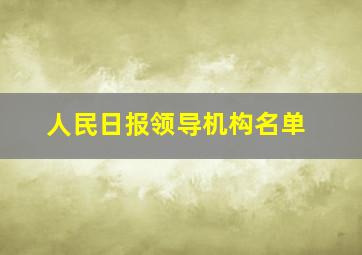 人民日报领导机构名单